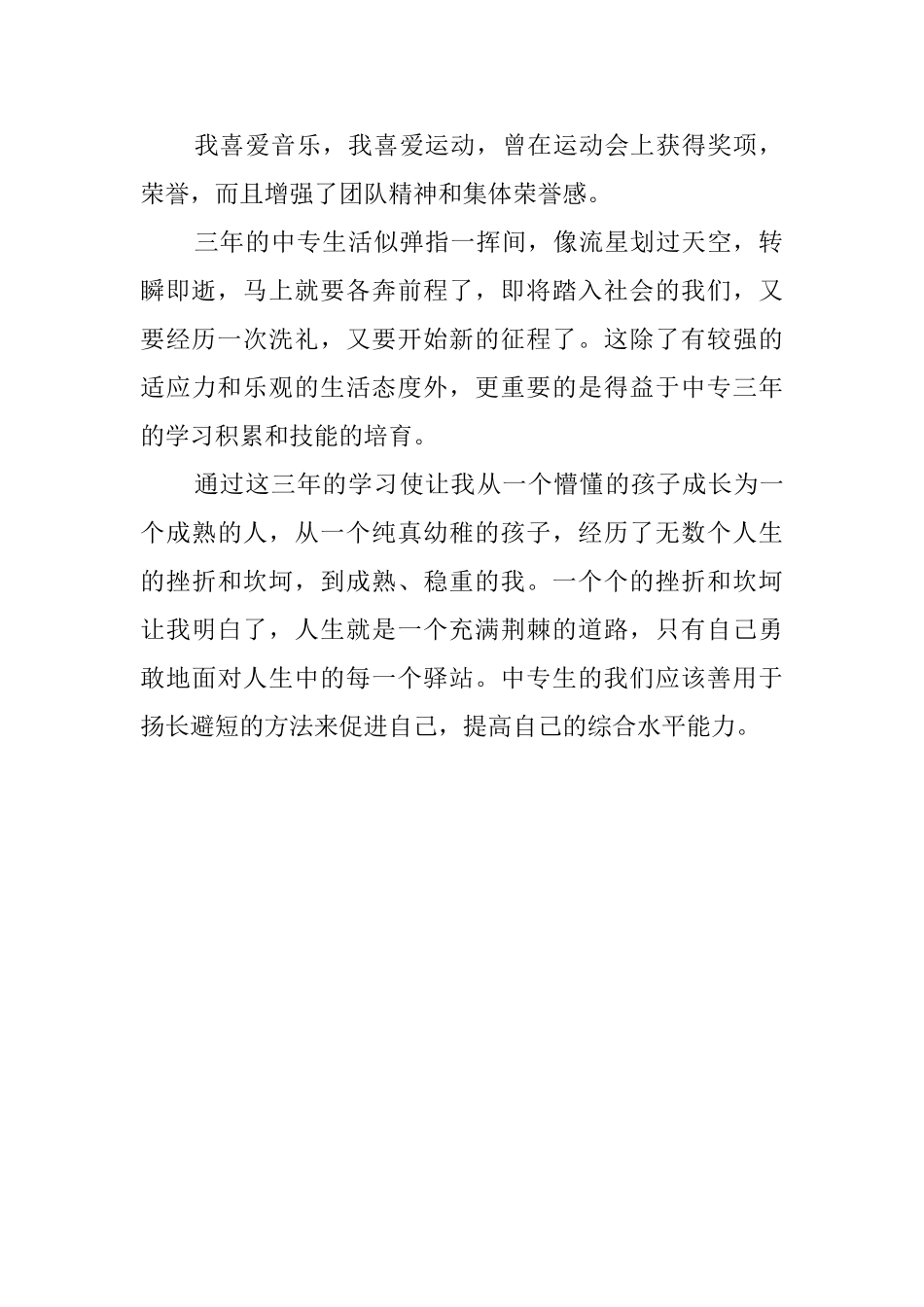 我喜爱音乐，我喜爱运动，曾在运动会上获得奖项，荣誉，而且增强了团队精神和集体荣誉感。

三年的中专生活似弹指一挥间，像流星划过天空，转瞬即逝，马上就要各奔前程了，即将踏入社会的我们，又要经历一次洗礼，又要开始新的征程了。这除了有较强的适应力和乐观的生活态度外，更重要的是得益于中专三年的学习积累和技能的培育。

通过这三年的学习使让我从一个懵懂的孩子成长为一个成熟的人，从一个纯真幼稚的孩子，经历了无数个人生的挫折和坎坷，到成熟、稳重的我。一个个的挫折和坎坷让我明白了，人生就是一个充满荆棘的道路，只有自己勇敢地面对人生中的每一个驿站。中专生的我们应该善用于扬长避短的方法来促进自己，提高自己的综合水平能力。